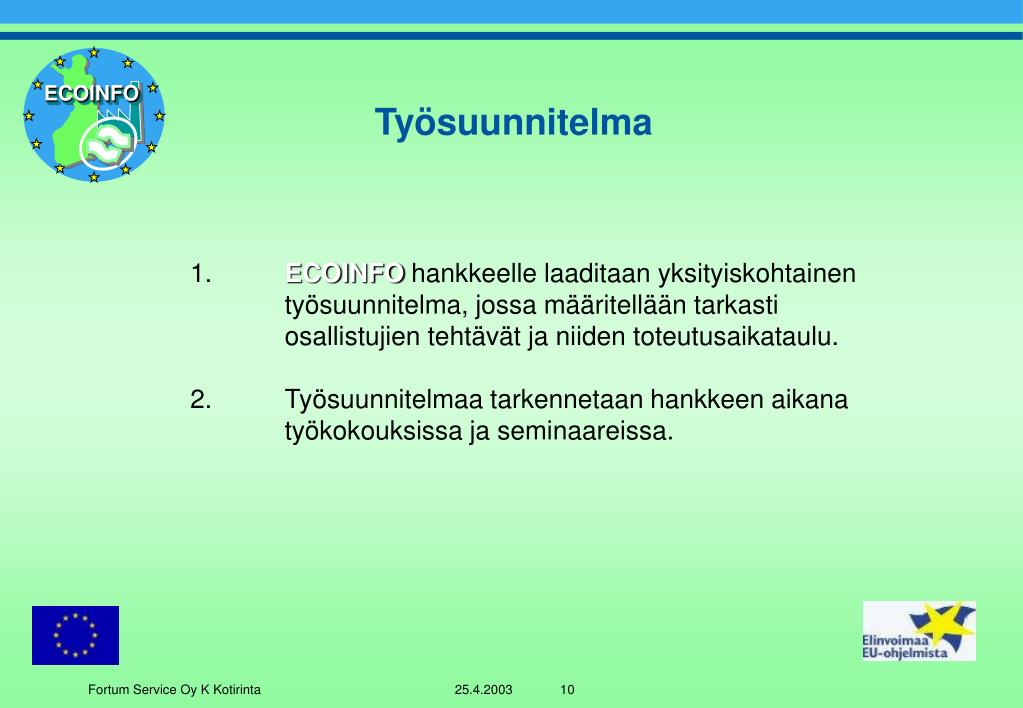 ECOINFO

Työsuunnitelma

1. ECOINFO hankkeelle laaditaan yksityiskohtainen työsuunnitelma, jossa määritellään tarkasti osallistujien tehtävät ja niiden toteutusaikataulu.

2. Työsuunnitelmaa tarkennetaan hankkeen aikana työkokouksissa ja seminaareissa.

Elinvoimaa EU-ohjelmista

Fortum Service Oy K Kotirinta 25.4.2003 10